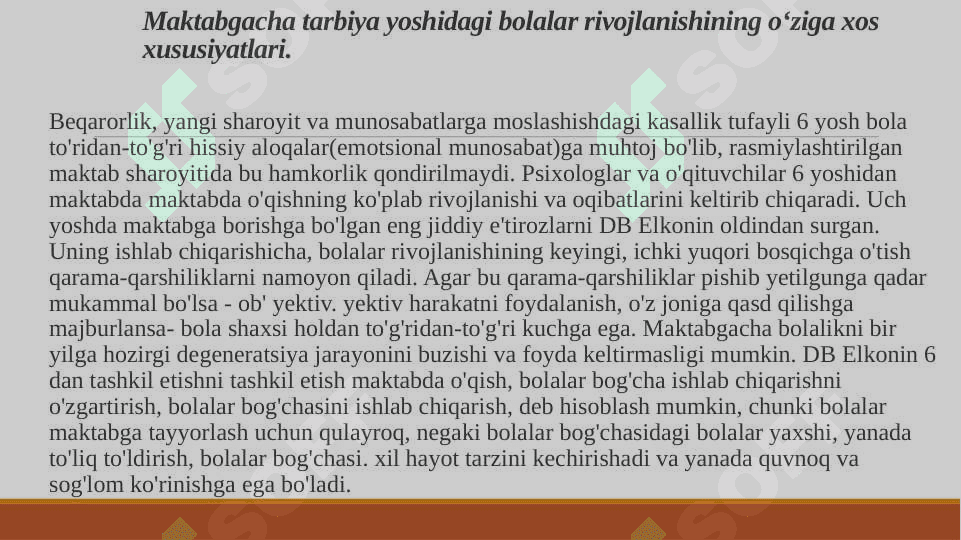 Maktabgacha tarbiya yoshidagi bolalar rivojlanishining o‘ziga xos xususiyatlari.

Beqarorlik, yangi sharoyit va munosabatlarga moslashishdagi kasallik tufayli 6 yosh bola to'ridan-to'g'ri hissiy aloqalar(emotsional munosabat)ga muhtoj bo'lib, rasmiylashtirilgan maktab sharoyitida bu hamkorlik qondirilmaydi. Psixologlar va o'qituvchilar 6 yoshidan maktabda maktabda o'qishning ko'plab rivojlanishi va oqibatlarini keltirib chiqaradi. Uch yoshda maktabga borishga bo'lgan eng jiddiy e'tirozlarni DB Elkonin oldindan surgan. Uning ishlab chiqarishicha, bolalar rivojlanishining keyingi, ichki yuqori bosqichga o'tish qarama-qarshiliklarni namoyon qiladi. Agar bu qarama-qarshiliklar pishib yetilgunga qadar mukammal bo'lsa - ob' yektiv. yektiv harakatni foydalanish, o'z joniga qasd qilishga majburlansa- bola shaxsi holdan to'g'ridan-to'g'ri kuchga ega. Maktabgacha bolalikni bir yilga hozirgi degeneratsiya jarayonini buzishi va foyda keltirmasligi mumkin. DB Elkonin 6 dan tashkil etishni tashkil etish maktabda o'qish, bolalar bog'cha ishlab chiqarishni o'zgartirish, bolalar bog'chasini ishlab chiqarish, deb hisoblash mumkin, chunki bolalar maktabga tayyorlash uchun qulayroq, negaki bolalar bog'chasidagi bolalar yaxshi, yanada to'liq to'ldirish, bolalar bog'chasi. xil hayot tarzini kechirishadi va yanada quvnoq va sog'lom ko'rinishga ega bo'ladi.